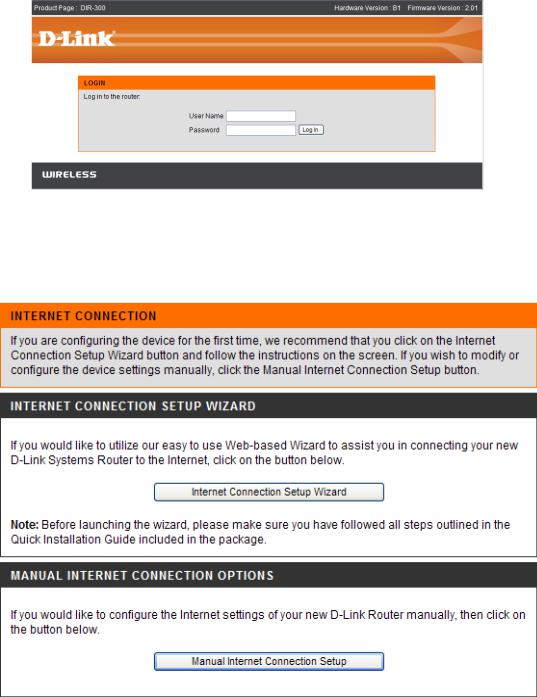 Product Page : DIR-300

Hardware Version : B1 Firmware Version : 2.01

D-Link

LOGIN

Log in to the router:

User Name

Password

Log In

WIRELESS

INTERNET CONNECTION

If you are configuring the device for the first time, we recommend that you click on the Internet Connection Setup Wizard button and follow the instructions on the screen. If you wish to modify or configure the device settings manually, click the Manual Internet Connection Setup button.

INTERNET CONNECTION SETUP WIZARD

If you would like to utilize our easy to use Web-based Wizard to assist you in connecting your new D-Link Systems Router to the Internet, click on the button below.

Internet Connection Setup Wizard

Note: Before launching the wizard, please make sure you have followed all steps outlined in the Quick Installation Guide included in the package.

MANUAL INTERNET CONNECTION OPTIONS

If you would like to configure the Internet settings of your new D-Link Router manually, then click on the button below.

Manual Internet Connection Setup